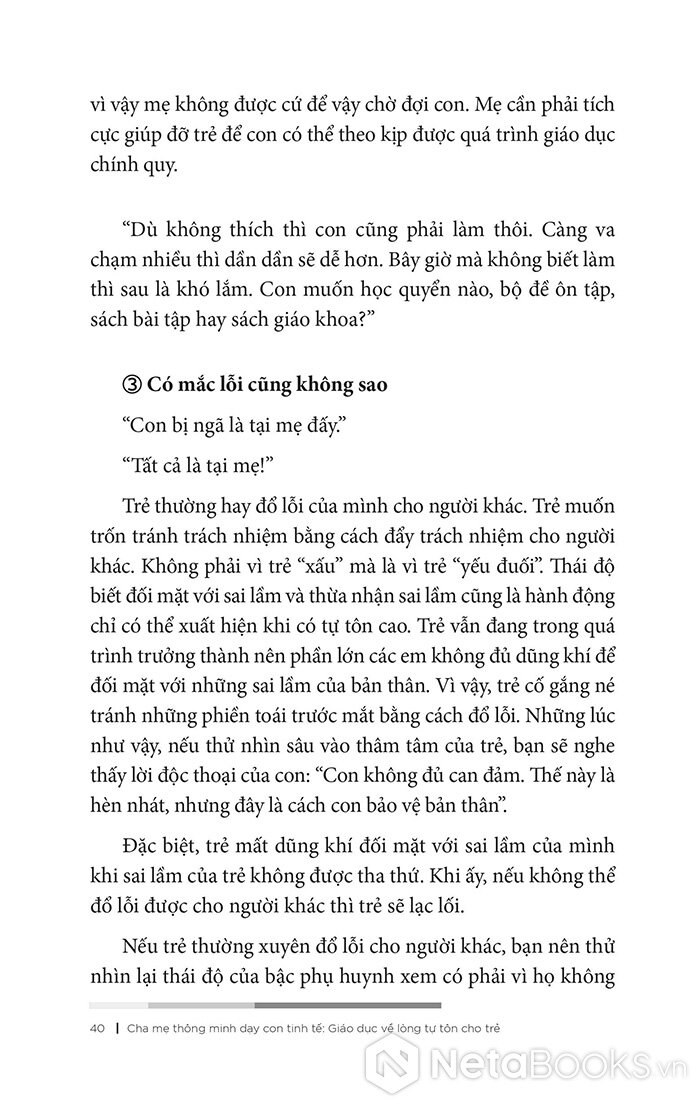 vì vậy mẹ không được cứ để vậy chờ đợi con. Mẹ cần phải tích cực giúp đỡ trẻ để con có thể theo kịp được quá trình giáo dục chính quy.

"Dù không thích thì con cũng phải làm thôi. Càng va chạm nhiều thì dần dần sẽ dễ hơn. Bây giờ mà không biết làm thì sau là khó lắm. Con muốn học quyển nào, bộ đề ôn tập, sách bài tập hay sách giáo khoa?"

③ Có mắc lỗi cũng không sao

"Con bị ngã là tại mẹ đấy."

"Tất cả là tại mẹ!"

Trẻ thường hay đổ lỗi của mình cho người khác. Trẻ muốn trốn tránh trách nhiệm bằng cách đẩy trách nhiệm cho người khác. Không phải vì trẻ "xấu" mà là vì trẻ "yếu đuối". Thái độ biết đối mặt với sai lầm và thừa nhận sai lầm cũng là hành động chỉ có thể xuất hiện khi có tự tôn cao. Trẻ vẫn đang trong quá trình trưởng thành nên phần lớn các em không đủ dũng khí để đối mặt với những sai lầm của bản thân. Vì vậy, trẻ cố gắng né tránh những phiền toái trước mắt bằng cách đổ lỗi. Những lúc như vậy, nếu thử nhìn sâu vào thâm tâm của trẻ, bạn sẽ nghe thấy lời độc thoại của con: "Con không đủ can đảm. Thế này là hèn nhát, nhưng đây là cách con bảo vệ bản thân".

Đặc biệt, trẻ mất dũng khí đối mặt với sai lầm của mình khi sai lầm của trẻ không được tha thứ. Khi ấy, nếu không thể đổ lỗi được cho người khác thì trẻ sẽ lạc lối.

Nếu trẻ thường xuyên đổ lỗi cho người khác, bạn nên thử nhìn lại thái độ của bậc phụ huynh xem có phải vì họ không

40 | Cha mẹ thông minh dạy con tinh tế: Giáo dục về lòng tự tôn cho trẻ

NetaBooks.vn